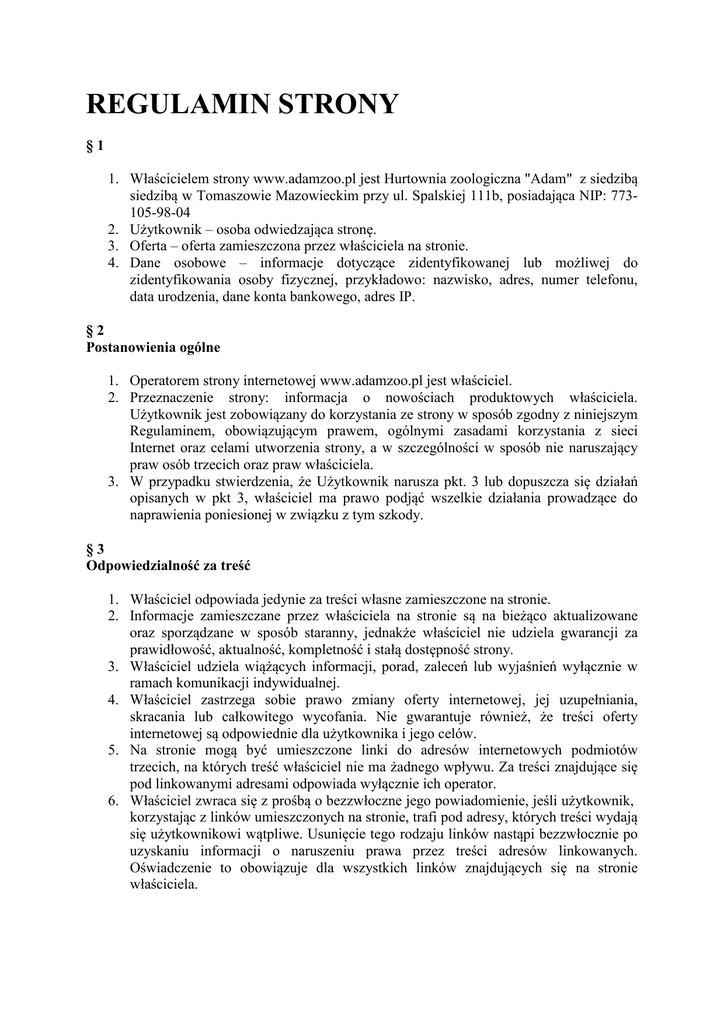 REGULAMIN STRONY

§ 1

1. Właścicielem strony www.adamzoo.pl jest Hurtownia zoologiczna "Adam" z siedzibą siedzibą w Tomaszowie Mazowieckim przy ul. Spalskiej 111b, posiadająca NIP: 773-105-98-04
2. Użytkownik – osoba odwiedzająca stronę.
3. Oferta – oferta zamieszczona przez właściciela na stronie.
4. Dane osobowe – informacje dotyczące zidentyfikowanej lub możliwej do zidentyfikowania osoby fizycznej, przykładowo: nazwisko, adres, numer telefonu, data urodzenia, dane konta bankowego, adres IP.

§ 2
Postanowienia ogólne

1. Operatorem strony internetowej www.adamzoo.pl jest właściciel.
2. Przeznaczenie strony: informacja o nowościach produktowych właściciela. Użytkownik jest zobowiązany do korzystania ze strony w sposób zgodny z niniejszym Regulaminem, obowiązującym prawem, ogólnymi zasadami korzystania z sieci Internet oraz celami utworzenia strony, a w szczególności w sposób nie naruszający praw osób trzecich oraz praw właściciela.
3. W przypadku stwierdzenia, że Użytkownik narusza pkt. 3 lub dopuszcza się działań opisanych w pkt 3, właściciel ma prawo podjąć wszelkie działania prowadzące do naprawienia poniesionej w związku z tym szkody.

§ 3
Odpowiedzialność za treść

1. Właściciel odpowiada jedynie za treści własne zamieszczone na stronie.
2. Informacje zamieszczane przez właściciela na stronie są na bieżąco aktualizowane oraz sporządzane w sposób staranny, jednakże właściciel nie udziela gwarancji za prawidłowość, aktualność, kompletność i stałą dostępność strony.
3. Właściciel udziela wiążących informacji, porad, zaleceń lub wyjaśnień wyłącznie w ramach komunikacji indywidualnej.
4. Właściciel zastrzega sobie prawo zmiany oferty internetowej, jej uzupełniania, skracania lub całkowitego wycofania. Nie gwarantuje również, że treści oferty internetowej są odpowiednie dla użytkownika i jego celów.
5. Na stronie mogą być umieszczone linki do adresów internetowych podmiotów trzecich, na których treść właściciel nie ma żadnego wpływu. Za treści znajdujące się pod linkowanymi adresami odpowiada wyłącznie ich operator.
6. Właściciel zwraca się z prośbą o bezzwłoczne jego powiadomienie, jeśli użytkownik, korzystając z linków umieszczonych na stronie, trafi pod adresy, których treści wydają się użytkownikowi wątpliwe. Usunięcie tego rodzaju linków nastąpi bezzwłocznie po uzyskaniu informacji o naruszeniu prawa przez treści adresów linkowanych. Oświadczenie to obowiązuje dla wszystkich linków znajdujących się na stronie właściciela.